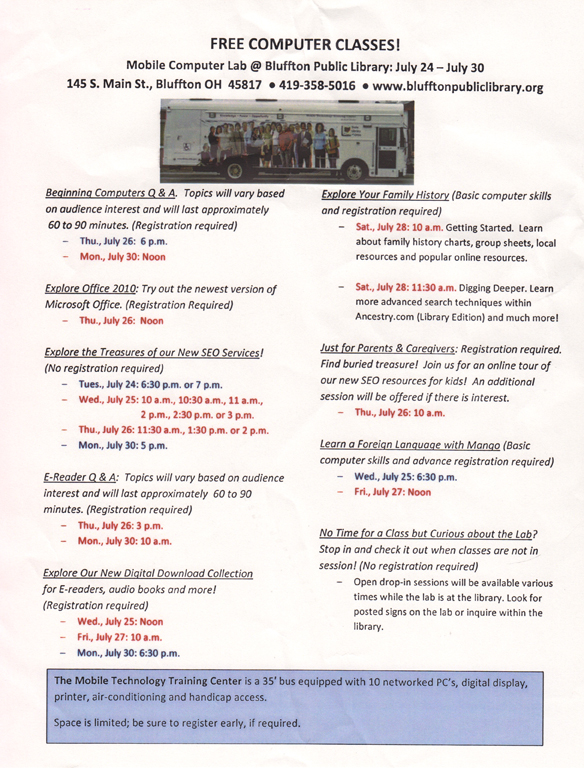 FREE COMPUTER CLASSES!

Mobile Computer Lab @ Bluffton Public Library: July 24 – July 30

145 S. Main St., Bluffton OH 45817 • 419-358-5016 • www.blufftonpubliclibrary.org

Beginning Computers Q & A. Topics will vary based on audience interest and will last approximately 60 to 90 minutes. (Registration required)
– Thu., July 26: 6 p.m.
– Mon., July 30: Noon

Explore Office 2010: Try out the newest version of Microsoft Office. (Registration Required)
– Thu., July 26: Noon

Explore the Treasures of our New SEO Services! (No registration required)
– Tues., July 24: 6:30 p.m. or 7 p.m.
– Wed., July 25: 10 a.m., 10:30 a.m., 11 a.m., 2 p.m., 2:30 p.m. or 3 p.m.
– Thu., July 26: 11:30 a.m., 1:30 p.m. or 2 p.m.
– Mon., July 30: 5 p.m.

E-Reader Q & A: Topics will vary based on audience interest and will last approximately 60 to 90 minutes. (Registration required)
– Thu., July 26: 3 p.m.
– Mon., July 30: 10 a.m.

Explore Our New Digital Download Collection for E-readers, audio books and more! (Registration required)
– Wed., July 25: Noon
– Fri., July 27: 10 a.m.
– Mon., July 30: 6:30 p.m.

Explore Your Family History (Basic computer skills and registration required)
– Sat., July 28: 10 a.m. Getting Started. Learn about family history charts, group sheets, local resources and popular online resources.

– Sat., July 28: 11:30 a.m. Digging Deeper. Learn more advanced search techniques within Ancestry.com (Library Edition) and much more!

Just for Parents & Caregivers: Registration required. Find buried treasure! Join us for an online tour of our new SEO resources for kids! An additional session will be offered if there is interest.
– Thu., July 26: 10 a.m.

Learn a Foreign Language with Mango (Basic computer skills and advance registration required)
– Wed., July 25: 6:30 p.m.
– Fri., July 27: Noon

No Time for a Class but Curious about the Lab? Stop in and check it out when classes are not in session! (No registration required)
– Open drop-in sessions will be available various times while the lab is at the library. Look for posted signs on the lab or inquire within the library.

The Mobile Technology Training Center is a 35' bus equipped with 10 networked PC's, digital display, printer, air-conditioning and handicap access.

Space is limited; be sure to register early, if required.